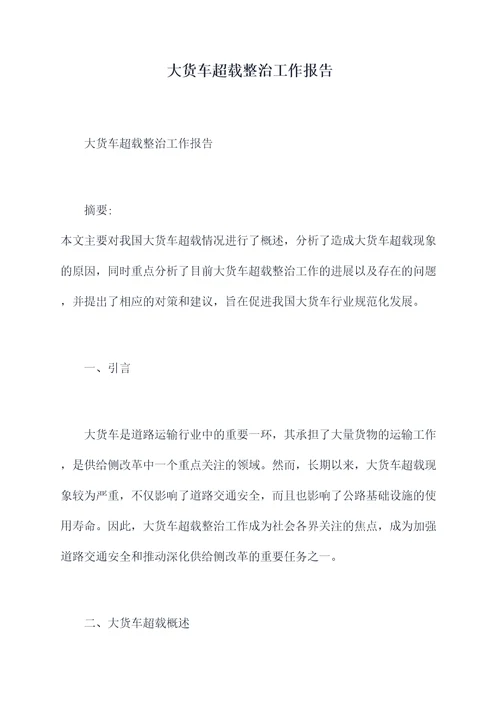 大货车超载整治工作报告

大货车超载整治工作报告

摘要:
本文主要对我国大货车超载情况进行了概述，分析了造成大货车超载现象的原因，同时重点分析了目前大货车超载整治工作的进展以及存在的问题，并提出了相应的对策和建议，旨在促进我国大货车行业规范化发展。

一、引言

大货车是道路运输行业中的重要一环，其承担了大量货物的运输工作，是供给侧改革中一个重点关注的领域。然而，长期以来，大货车超载现象较为严重，不仅影响了道路交通安全，而且也影响了公路基础设施的使用寿命。因此，大货车超载整治工作成为社会各界关注的焦点，成为加强道路交通安全和推动深化供给侧改革的重要任务之一。

二、大货车超载概述